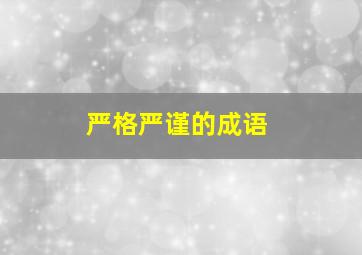 严格严谨的成语